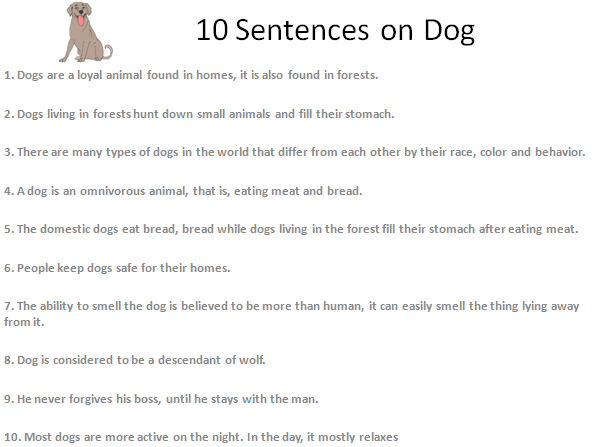 10 Sentences on Dog

1. Dogs are a loyal animal found in homes, it is also found in forests.

2. Dogs living in forests hunt down small animals and fill their stomach.

3. There are many types of dogs in the world that differ from each other by their race, color and behavior.

4. A dog is an omnivorous animal, that is, eating meat and bread.

5. The domestic dogs eat bread, bread while dogs living in the forest fill their stomach after eating meat.

6. People keep dogs safe for their homes.

7. The ability to smell the dog is believed to be more than human, it can easily smell the thing lying away from it.

8. Dog is considered to be a descendant of wolf.

9. He never forgives his boss, until he stays with the man.

10. Most dogs are more active on the night. In the day, it mostly relaxes